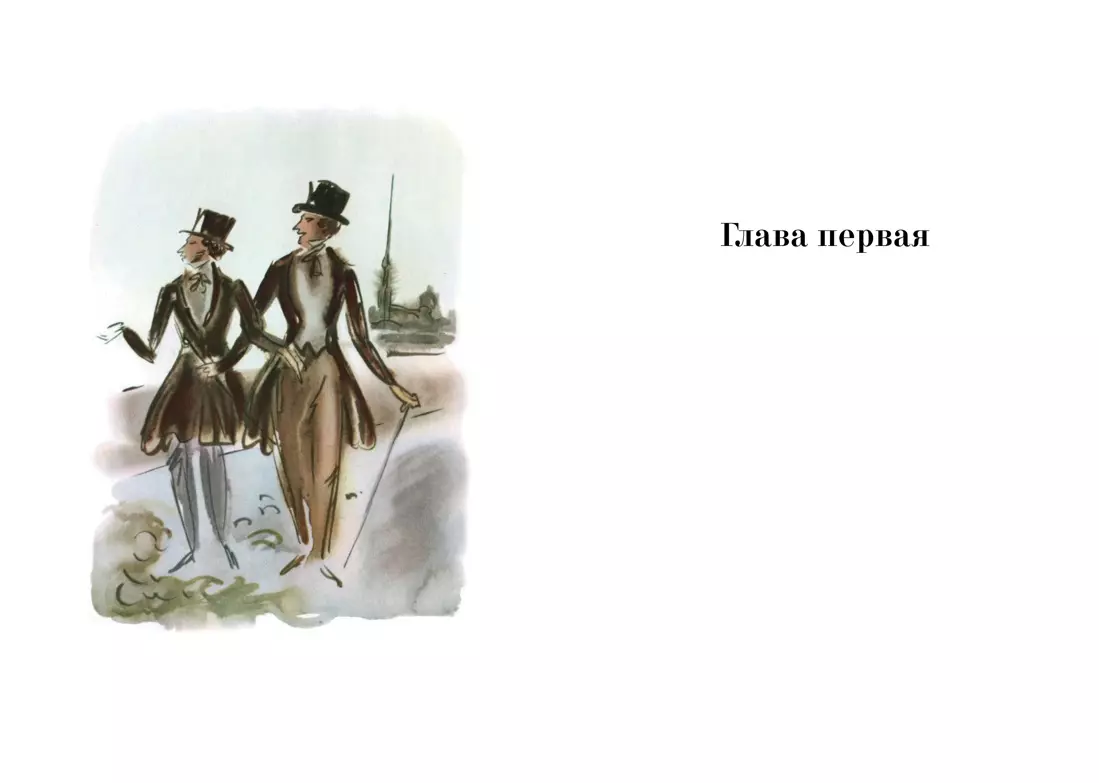 Глава первая